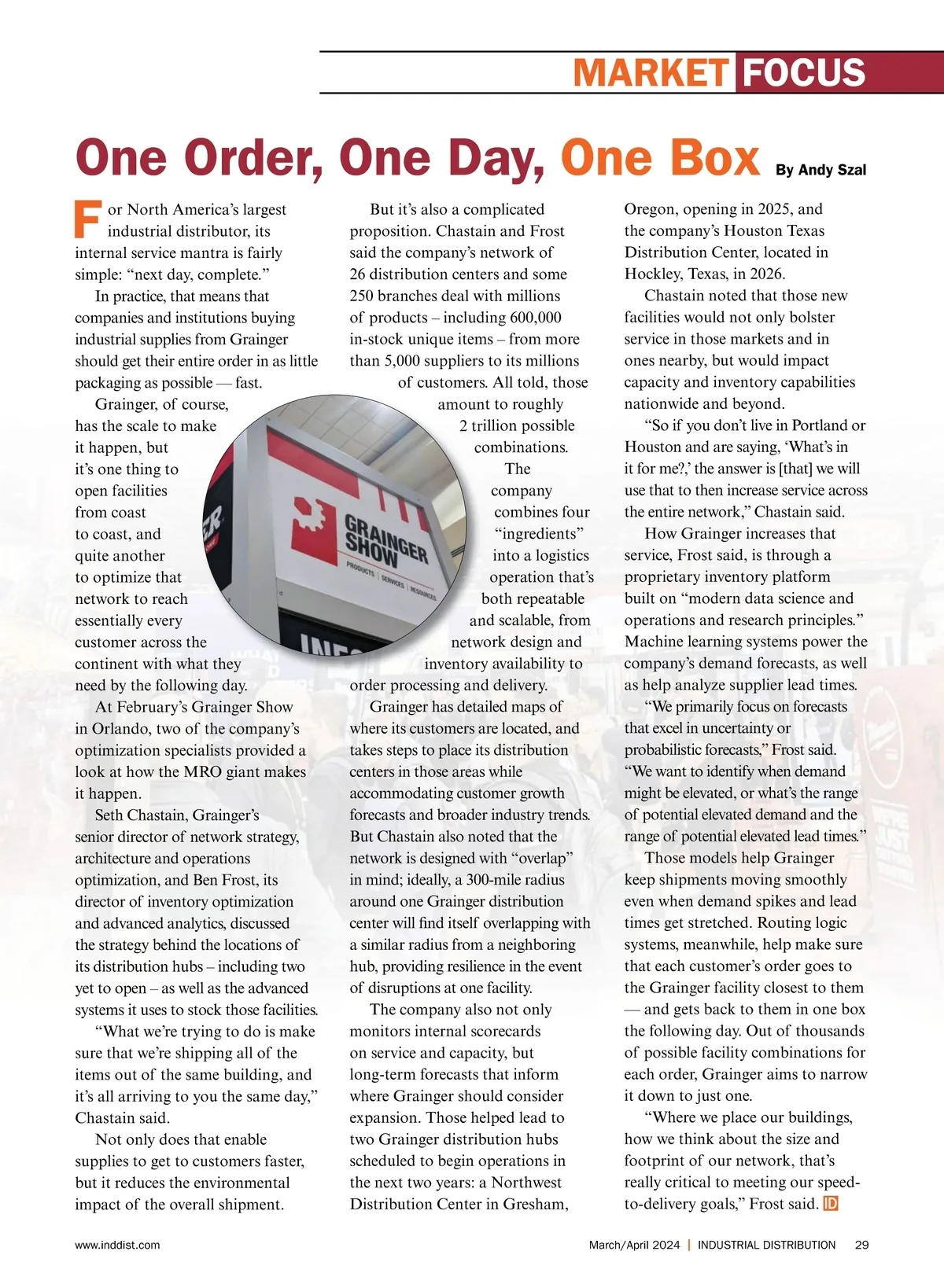 MARKET FOCUS

One Order, One Day, One Box By Andy Szal

For North America's largest industrial distributor, its internal service mantra is fairly simple: "next day, complete."

In practice, that means that companies and institutions buying industrial supplies from Grainger should get their entire order in as little packaging as possible — fast.

Grainger, of course, has the scale to make it happen, but it's one thing to open facilities from coast to coast, and quite another to optimize that network to reach essentially every customer across the continent with what they need by the following day.

At February's Grainger Show in Orlando, two of the company's optimization specialists provided a look at how the MRO giant makes it happen.

Seth Chastain, Grainger's senior director of network strategy, architecture and operations optimization, and Ben Frost, its director of inventory optimization and advanced analytics, discussed the strategy behind the locations of its distribution hubs – including two yet to open – as well as the advanced systems it uses to stock those facilities.

"What we're trying to do is make sure that we're shipping all of the items out of the same building, and it's all arriving to you the same day," Chastain said.

Not only does that enable supplies to get to customers faster, but it reduces the environmental impact of the overall shipment.

But it's also a complicated proposition. Chastain and Frost said the company's network of 26 distribution centers and some 250 branches deal with millions of products – including 600,000 in-stock unique items – from more than 5,000 suppliers to its millions of customers. All told, those amount to roughly 2 trillion possible combinations.

The company combines four "ingredients" into a logistics operation that's both repeatable and scalable, from network design and inventory availability to order processing and delivery.

Grainger has detailed maps of where its customers are located, and takes steps to place its distribution centers in those areas while accommodating customer growth forecasts and broader industry trends. But Chastain also noted that the network is designed with "overlap" in mind; ideally, a 300-mile radius around one Grainger distribution center will find itself overlapping with a similar radius from a neighboring hub, providing resilience in the event of disruptions at one facility.

The company also not only monitors internal scorecards on service and capacity, but long-term forecasts that inform where Grainger should consider expansion. Those helped lead to two Grainger distribution hubs scheduled to begin operations in the next two years: a Northwest Distribution Center in Gresham, Oregon, opening in 2025, and the company's Houston Texas Distribution Center, located in Hockley, Texas, in 2026.

Chastain noted that those new facilities would not only bolster service in those markets and in ones nearby, but would impact capacity and inventory capabilities nationwide and beyond.

"So if you don't live in Portland or Houston and are saying, 'What's in it for me?,' the answer is [that] we will use that to then increase service across the entire network," Chastain said.

How Grainger increases that service, Frost said, is through a proprietary inventory platform built on "modern data science and operations and research principles." Machine learning systems power the company's demand forecasts, as well as help analyze supplier lead times.

"We primarily focus on forecasts that excel in uncertainty or probabilistic forecasts," Frost said. "We want to identify when demand might be elevated, or what's the range of potential elevated demand and the range of potential elevated lead times."

Those models help Grainger keep shipments moving smoothly even when demand spikes and lead times get stretched. Routing logic systems, meanwhile, help make sure that each customer's order goes to the Grainger facility closest to them — and gets back to them in one box the following day. Out of thousands of possible facility combinations for each order, Grainger aims to narrow it down to just one.

"Where we place our buildings, how we think about the size and footprint of our network, that's really critical to meeting our speed-to-delivery goals," Frost said. ID

GRAINGER SHOW
PRODUCTS | SERVICES | RESOURCES

www.inddist.com March/April 2024 | INDUSTRIAL DISTRIBUTION 29